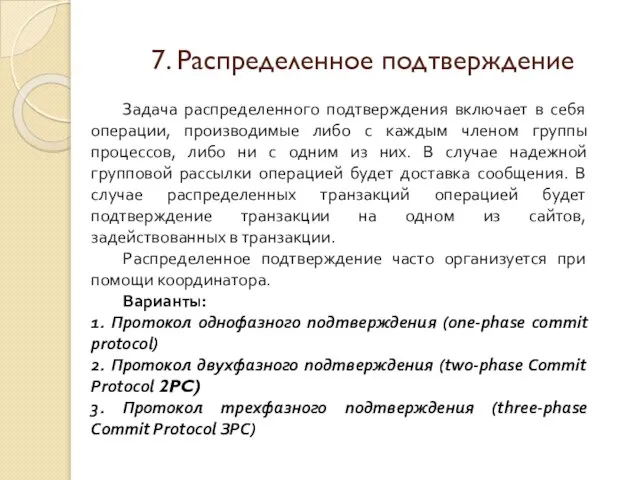 7. Распределенное подтверждение

Задача распределенного подтверждения включает в себя операции, производимые либо с каждым членом группы процессов, либо ни с одним из них. В случае надежной групповой рассылки операцией будет доставка сообщения. В случае распределенных транзакций операцией будет подтверждение транзакции на одном из сайтов, задействованных в транзакции.

Распределенное подтверждение часто организуется при помощи координатора.

Варианты:

1. Протокол однофазного подтверждения (one-phase commit protocol)

2. Протокол двухфазного подтверждения (two-phase Commit Protocol 2PC)

3. Протокол трехфазного подтверждения (three-phase Commit Protocol 3PC)